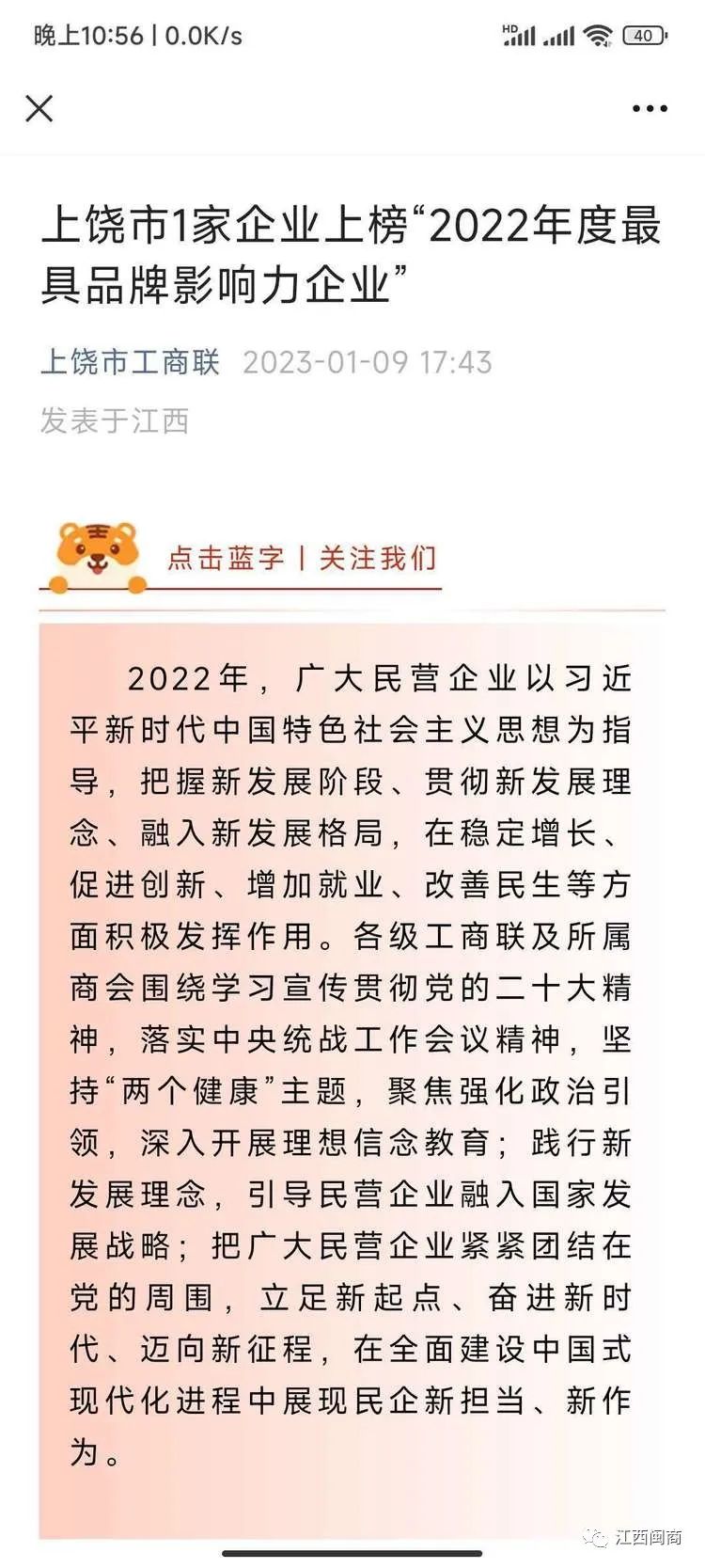 晚上10:56 | 0.0K/s

HD 40

上饶市1家企业上榜“2022年度最具品牌影响力企业”

上饶市工商联 2023-01-09 17:43

发表于江西

点击蓝字 | 关注我们

2022年，广大民营企业以习近平新时代中国特色社会主义思想为指导，把握新发展阶段、贯彻新发展理念、融入新发展格局，在稳定增长、促进创新、增加就业、改善民生等方面积极发挥作用。各级工商联及所属商会围绕学习宣传贯彻党的二十大精神，落实中央统战工作会议精神，坚持“两个健康”主题，聚焦强化政治引领，深入开展理想信念教育；践行新发展理念，引导民营企业融入国家发展战略；把广大民营企业紧紧团结在党的周围，立足新起点、奋进新时代、迈向新征程，在全面建设中国式现代化进程中展现民企新担当、新作为。

江西闽商